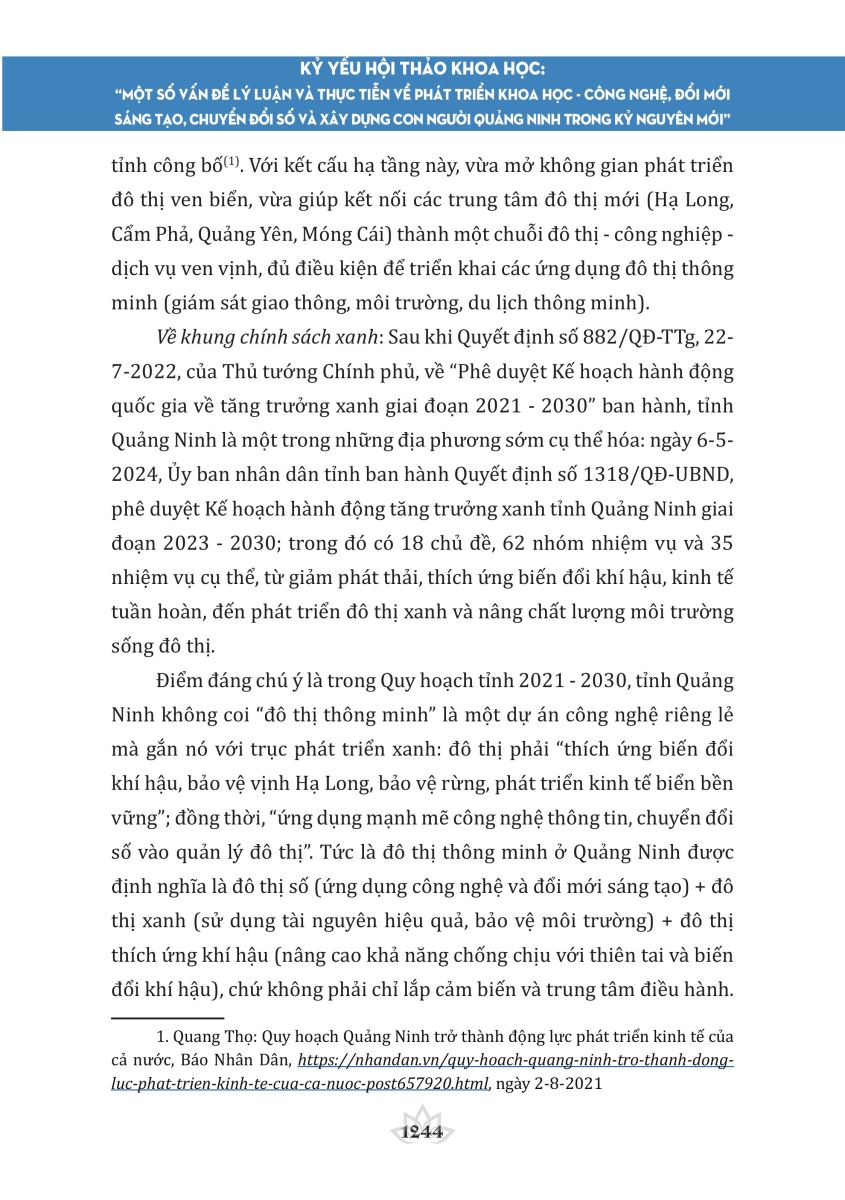 KỶ YẾU HỘI THẢO KHOA HỌC:
"MỘT SỐ VẤN ĐỀ LÝ LUẬN VÀ THỰC TIỄN VỀ PHÁT TRIỂN KHOA HỌC - CÔNG NGHỆ, ĐỔI MỚI SÁNG TẠO, CHUYỂN ĐỔI SỐ VÀ XÂY DỰNG CON NGƯỜI QUẢNG NINH TRONG KỶ NGUYÊN MỚI"

tỉnh công bố$^{(1)}$. Với kết cấu hạ tầng này, vừa mở không gian phát triển đô thị ven biển, vừa giúp kết nối các trung tâm đô thị mới (Hạ Long, Cẩm Phả, Quảng Yên, Móng Cái) thành một chuỗi đô thị - công nghiệp - dịch vụ ven vịnh, đủ điều kiện để triển khai các ứng dụng đô thị thông minh (giám sát giao thông, môi trường, du lịch thông minh).

Về khung chính sách xanh: Sau khi Quyết định số 882/QĐ-TTg, 22-7-2022, của Thủ tướng Chính phủ, về "Phê duyệt Kế hoạch hành động quốc gia về tăng trưởng xanh giai đoạn 2021 - 2030" ban hành, tỉnh Quảng Ninh là một trong những địa phương sớm cụ thể hóa: ngày 6-5-2024, Ủy ban nhân dân tỉnh ban hành Quyết định số 1318/QĐ-UBND, phê duyệt Kế hoạch hành động tăng trưởng xanh tỉnh Quảng Ninh giai đoạn 2023 - 2030; trong đó có 18 chủ đề, 62 nhóm nhiệm vụ và 35 nhiệm vụ cụ thể, từ giảm phát thải, thích ứng biến đổi khí hậu, kinh tế tuần hoàn, đến phát triển đô thị xanh và nâng chất lượng môi trường sống đô thị.

Điểm đáng chú ý là trong Quy hoạch tỉnh 2021 - 2030, tỉnh Quảng Ninh không coi "đô thị thông minh" là một dự án công nghệ riêng lẻ mà gắn nó với trục phát triển xanh: đô thị phải "thích ứng biến đổi khí hậu, bảo vệ vịnh Hạ Long, bảo vệ rừng, phát triển kinh tế biển bền vững"; đồng thời, "ứng dụng mạnh mẽ công nghệ thông tin, chuyển đổi số vào quản lý đô thị". Tức là đô thị thông minh ở Quảng Ninh được định nghĩa là đô thị số (ứng dụng công nghệ và đổi mới sáng tạo) + đô thị xanh (sử dụng tài nguyên hiệu quả, bảo vệ môi trường) + đô thị thích ứng khí hậu (nâng cao khả năng chống chịu với thiên tai và biến đổi khí hậu), chứ không phải chỉ lắp cảm biến và trung tâm điều hành.

1. Quang Thọ: Quy hoạch Quảng Ninh trở thành động lực phát triển kinh tế của cả nước, Báo Nhân Dân, https://nhandan.vn/quy-hoach-quang-ninh-tro-thanh-dong-luc-phat-trien-kinh-te-cua-ca-nuoc-post657920.html, ngày 2-8-2021

1244